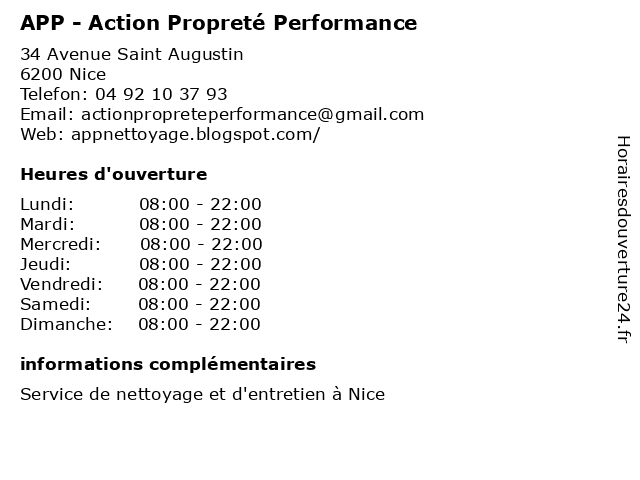 APP - Action Propreté Performance

34 Avenue Saint Augustin
6200 Nice
Telefon: 04 92 10 37 93
Email: actionpropreteperformance@gmail.com
Web: appnettoyage.blogspot.com/

Heures d'ouverture

Lundi: 08:00 - 22:00
Mardi: 08:00 - 22:00
Mercredi: 08:00 - 22:00
Jeudi: 08:00 - 22:00
Vendredi: 08:00 - 22:00
Samedi: 08:00 - 22:00
Dimanche: 08:00 - 22:00

informations complémentaires

Service de nettoyage et d'entretien à Nice

Horairesdouverture24.fr